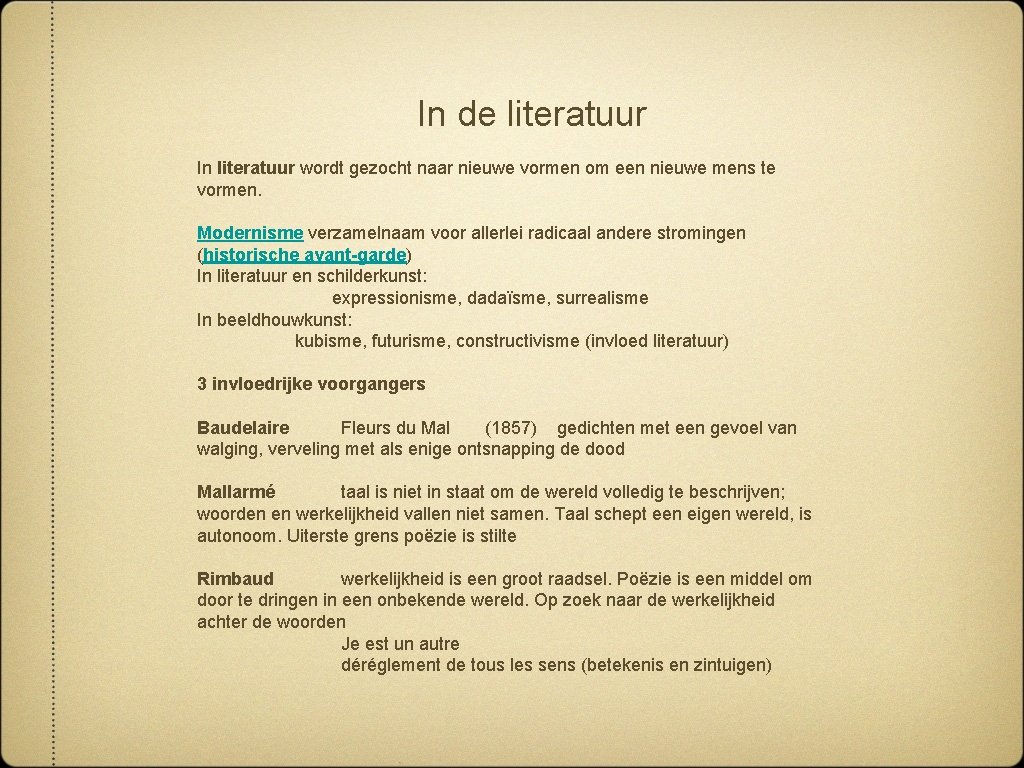 In de literatuur

In literatuur wordt gezocht naar nieuwe vormen om een nieuwe mens te vormen.

Modernisme verzamelnaam voor allerlei radicaal andere stromingen (historische avant-garde)
In literatuur en schilderkunst:
expressionisme, dadaïsme, surrealisme
In beeldhouwkunst:
kubisme, futurisme, constructivisme (invloed literatuur)

3 invloedrijke voorgangers

Baudelaire Fleurs du Mal (1857) gedichten met een gevoel van walging, verveling met als enige ontsnapping de dood

Mallarmé taal is niet in staat om de wereld volledig te beschrijven; woorden en werkelijkheid vallen niet samen. Taal schept een eigen wereld, is autonoom. Uiterste grens poëzie is stilte

Rimbaud werkelijkheid is een groot raadsel. Poëzie is een middel om door te dringen in een onbekende wereld. Op zoek naar de werkelijkheid achter de woorden
Je est un autre
déréglement de tous les sens (betekenis en zintuigen)